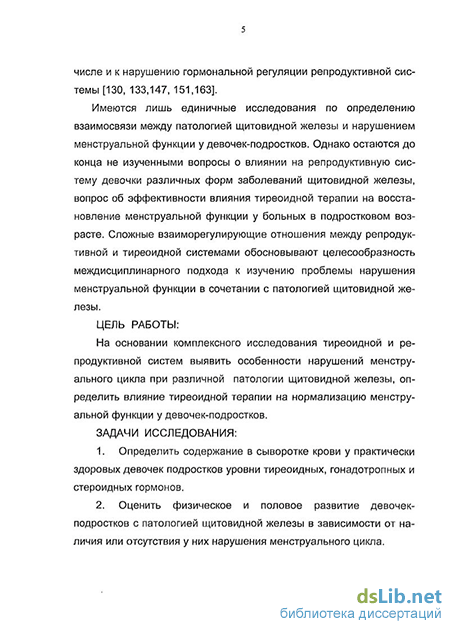 5

числе и к нарушению гормональной регуляции репродуктивной системы [130, 133,147, 151,163].

Имеются лишь единичные исследования по определению взаимосвязи между патологией щитовидной железы и нарушением менструальной функции у девочек-подростков. Однако остаются до конца не изученными вопросы о влиянии на репродуктивную систему девочки различных форм заболеваний щитовидной железы, вопрос об эффективности влияния тиреоидной терапии на восстановление менструальной функции у больных в подростковом возрасте. Сложные взаиморегулирующие отношения между репродуктивной и тиреоидной системами обосновывают целесообразность междисциплинарного подхода к изучению проблемы нарушения менструальной функции в сочетании с патологией щитовидной железы.

ЦЕЛЬ РАБОТЫ:

На основании комплексного исследования тиреоидной и репродуктивной систем выявить особенности нарушений менструального цикла при различной патологии щитовидной железы, определить влияние тиреоидной терапии на нормализацию менструальной функции у девочек-подростков.

ЗАДАЧИ ИССЛЕДОВАНИЯ:

1. Определить содержание в сыворотке крови у практически здоровых девочек подростков уровни тиреоидных, гонадотропных и стероидных гормонов.

2. Оценить физическое и половое развитие девочек-подростков с патологией щитовидной железы в зависимости от наличия или отсутствия у них нарушения менструального цикла.

dsLib.net
библиотека диссертаций